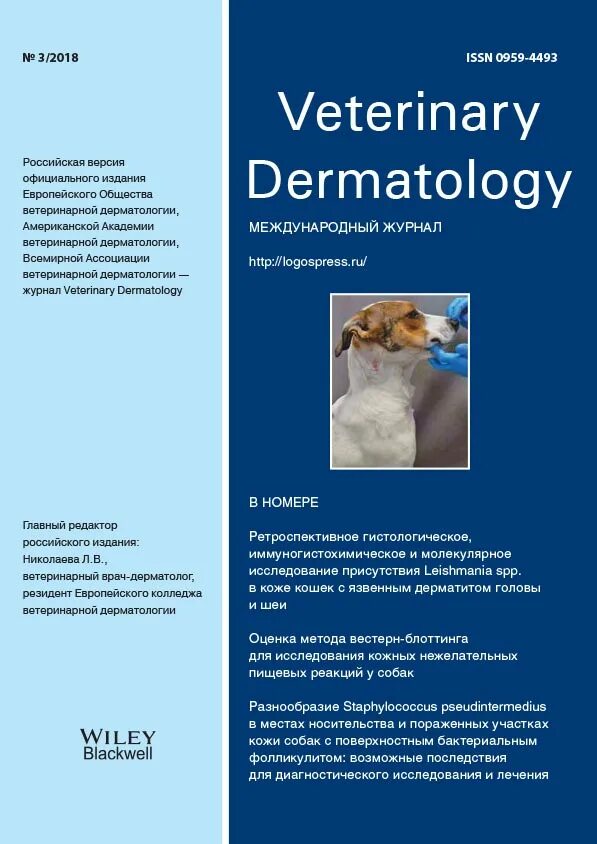 № 3/2018

Российская версия официального издания Европейского Общества ветеринарной дерматологии, Американской Академии ветеринарной дерматологии, Всемирной Ассоциации ветеринарной дерматологии — журнал Veterinary Dermatology

Главный редактор российского издания: Николаева Л.В., ветеринарный врач-дерматолог, резидент Европейского колледжа ветеринарной дерматологии

WILEY
Blackwell

ISSN 0959-4493

Veterinary Dermatology

МЕЖДУНАРОДНЫЙ ЖУРНАЛ

http://logospress.ru/

В НОМЕРЕ

Ретроспективное гистологическое, иммуногистохимическое и молекулярное исследование присутствия Leishmania spp. в коже кошек с язвенным дерматитом головы и шеи

Оценка метода вестерн-блоттинга для исследования кожных нежелательных пищевых реакций у собак

Разнообразие Staphylococcus pseudintermedius в местах носительства и пораженных участках кожи собак с поверхностным бактериальным фолликулитом: возможные последствия для диагностического исследования и лечения